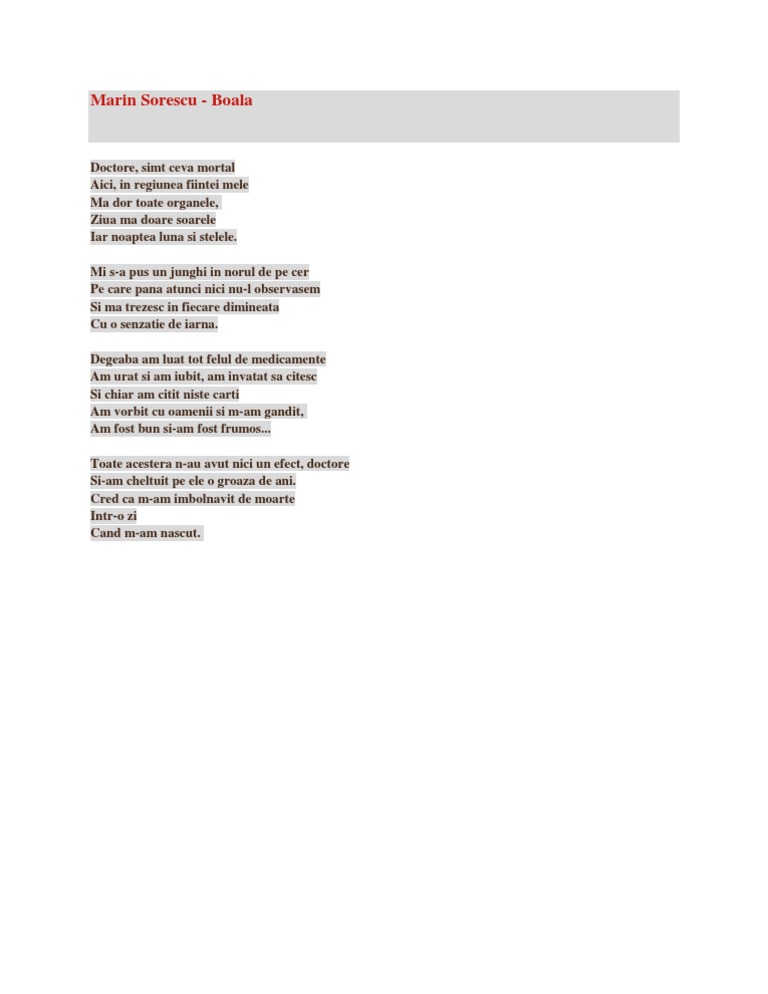 Marin Sorescu - Boala

Doctore, simt ceva mortal
Aici, in regiunea fiintei mele
Ma dor toate organele,
Ziua ma doare soarele
Iar noaptea luna si stelele.

Mi s-a pus un junghi in norul de pe cer
Pe care pana atunci nici nu-l observasem
Si ma trezesc in fiecare dimineata
Cu o senzatie de iarna.

Degeaba am luat tot felul de medicamente
Am urat si am iubit, am invatat sa citesc
Si chiar am citit niste carti
Am vorbit cu oamenii si m-am gandit,
Am fost bun si-am fost frumos...

Toate acestera n-au avut nici un efect, doctore
Si-am cheltuit pe ele o groaza de ani.
Cred ca m-am imbolnavit de moarte
Intr-o zi
Cand m-am nascut.